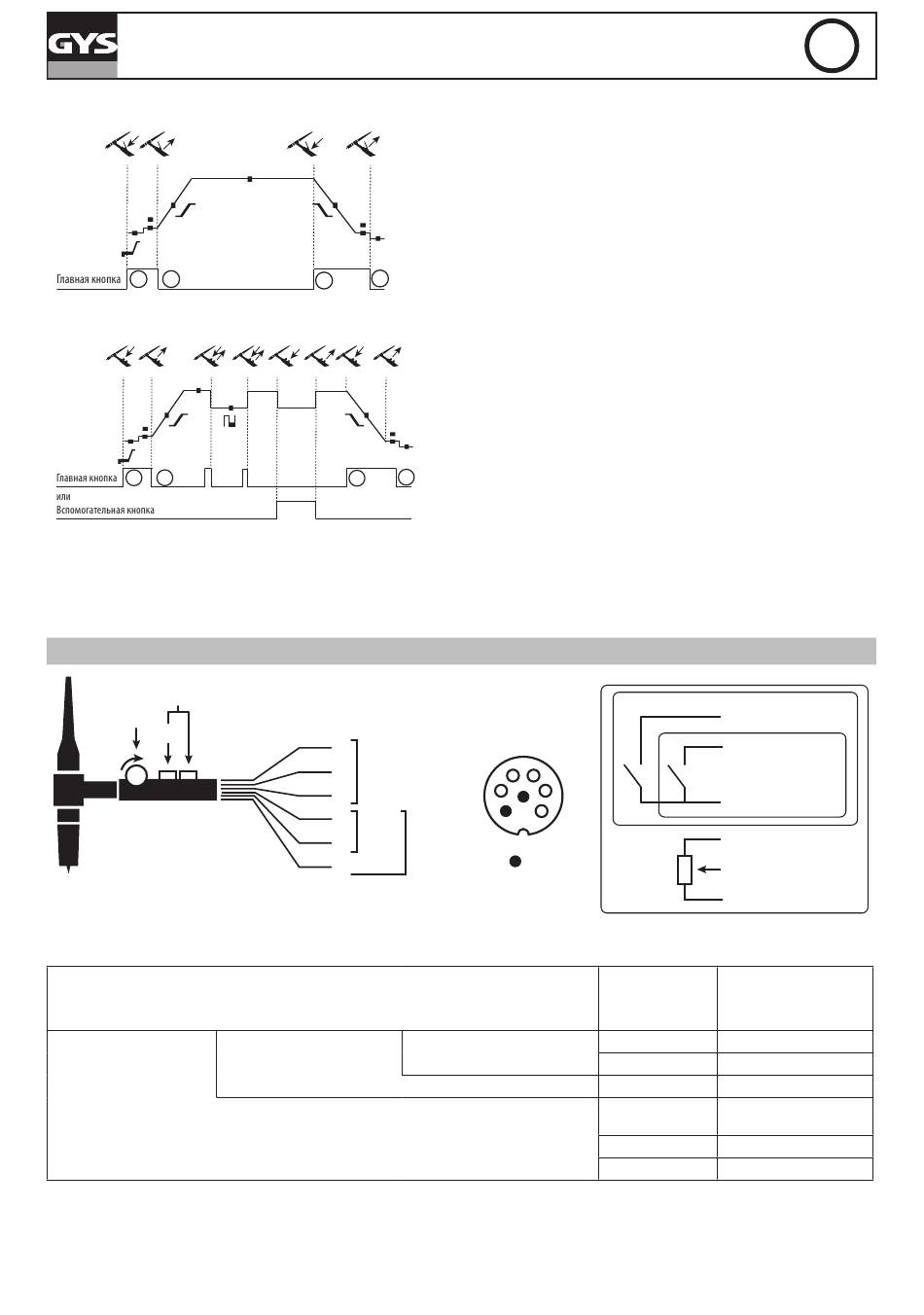 GYS

Главная кнопка

Главная кнопка
или
Вспомогательная кнопка